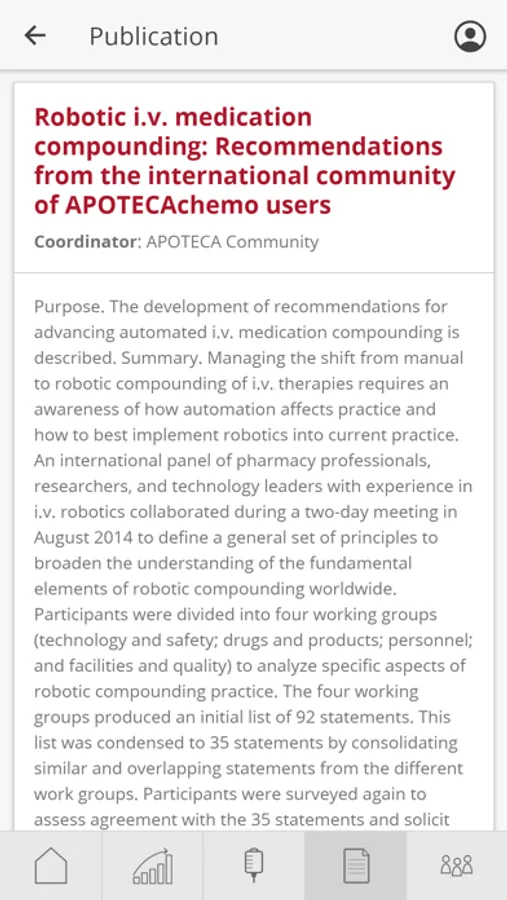 Publication

Robotic i.v. medication compounding: Recommendations from the international community of APOTECAchemo users

Coordinator: APOTECA Community

Purpose. The development of recommendations for advancing automated i.v. medication compounding is described. Summary. Managing the shift from manual to robotic compounding of i.v. therapies requires an awareness of how automation affects practice and how to best implement robotics into current practice. An international panel of pharmacy professionals, researchers, and technology leaders with experience in i.v. robotics collaborated during a two-day meeting in August 2014 to define a general set of principles to broaden the understanding of the fundamental elements of robotic compounding worldwide. Participants were divided into four working groups (technology and safety; drugs and products; personnel; and facilities and quality) to analyze specific aspects of robotic compounding practice. The four working groups produced an initial list of 92 statements. This list was condensed to 35 statements by consolidating similar and overlapping statements from the different work groups. Participants were surveyed again to assess agreement with the 35 statements and solicit